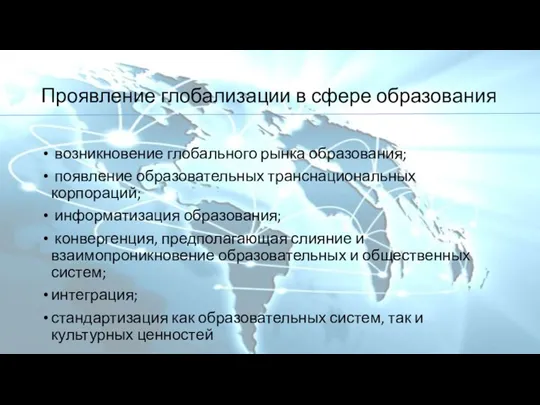 Проявление глобализации в сфере образования

• возникновение глобального рынка образования;
• появление образовательных транснациональных корпораций;
• информатизация образования;
• конвергенция, предполагающая слияние и взаимопроникновение образовательных и общественных систем;
• интеграция;
• стандартизация как образовательных систем, так и культурных ценностей